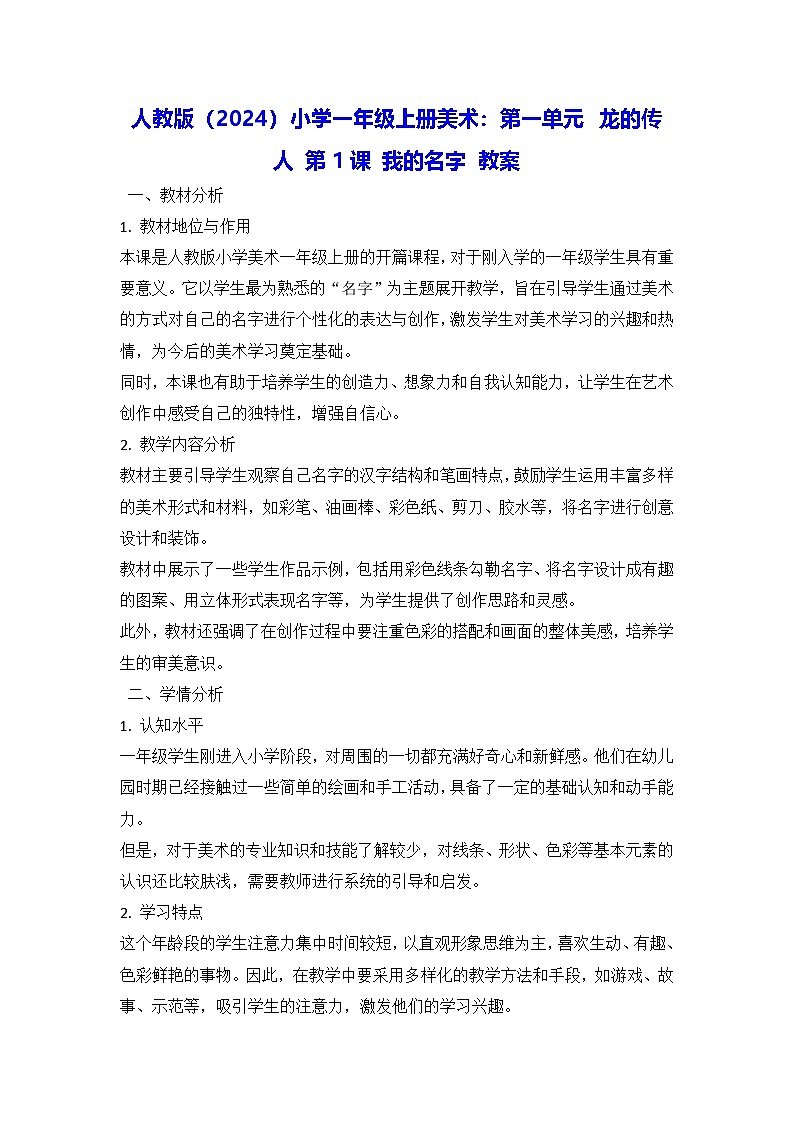 人教版（2024）小学一年级上册美术：第一单元 龙的传人 第 1 课 我的名字 教案

一、教材分析

1. 教材地位与作用

本课是人教版小学美术一年级上册的开篇课程，对于刚入学的一年级学生具有重要意义。它以学生最为熟悉的“名字”为主题展开教学，旨在引导学生通过美术的方式对自己的名字进行个性化的表达与创作，激发学生对美术学习的兴趣和热情，为今后的美术学习奠定基础。

同时，本课也有助于培养学生的创造力、想象力和自我认知能力，让学生在艺术创作中感受自己的独特性，增强自信心。

2. 教学内容分析

教材主要引导学生观察自己名字的汉字结构和笔画特点，鼓励学生运用丰富多样的美术形式和材料，如彩笔、油画棒、彩色纸、剪刀、胶水等，将名字进行创意设计和装饰。

教材中展示了一些学生作品示例，包括用彩色线条勾勒名字、将名字设计成有趣的图案、用立体形式表现名字等，为学生提供了创作思路和灵感。

此外，教材还强调了在创作过程中要注重色彩的搭配和画面的整体美感，培养学生的审美意识。

二、学情分析

1. 认知水平

一年级学生刚进入小学阶段，对周围的一切都充满好奇心和新鲜感。他们在幼儿园时期已经接触过一些简单的绘画和手工活动，具备了一定的基础认知和动手能力。

但是，对于美术的专业知识和技能了解较少，对线条、形状、色彩等基本元素的认识还比较肤浅，需要教师进行系统的引导和启发。

2. 学习特点

这个年龄段的学生注意力集中时间较短，以直观形象思维为主，喜欢生动、有趣、色彩鲜艳的事物。因此，在教学中要采用多样化的教学方法和手段，如游戏、故事、示范等，吸引学生的注意力，激发他们的学习兴趣。